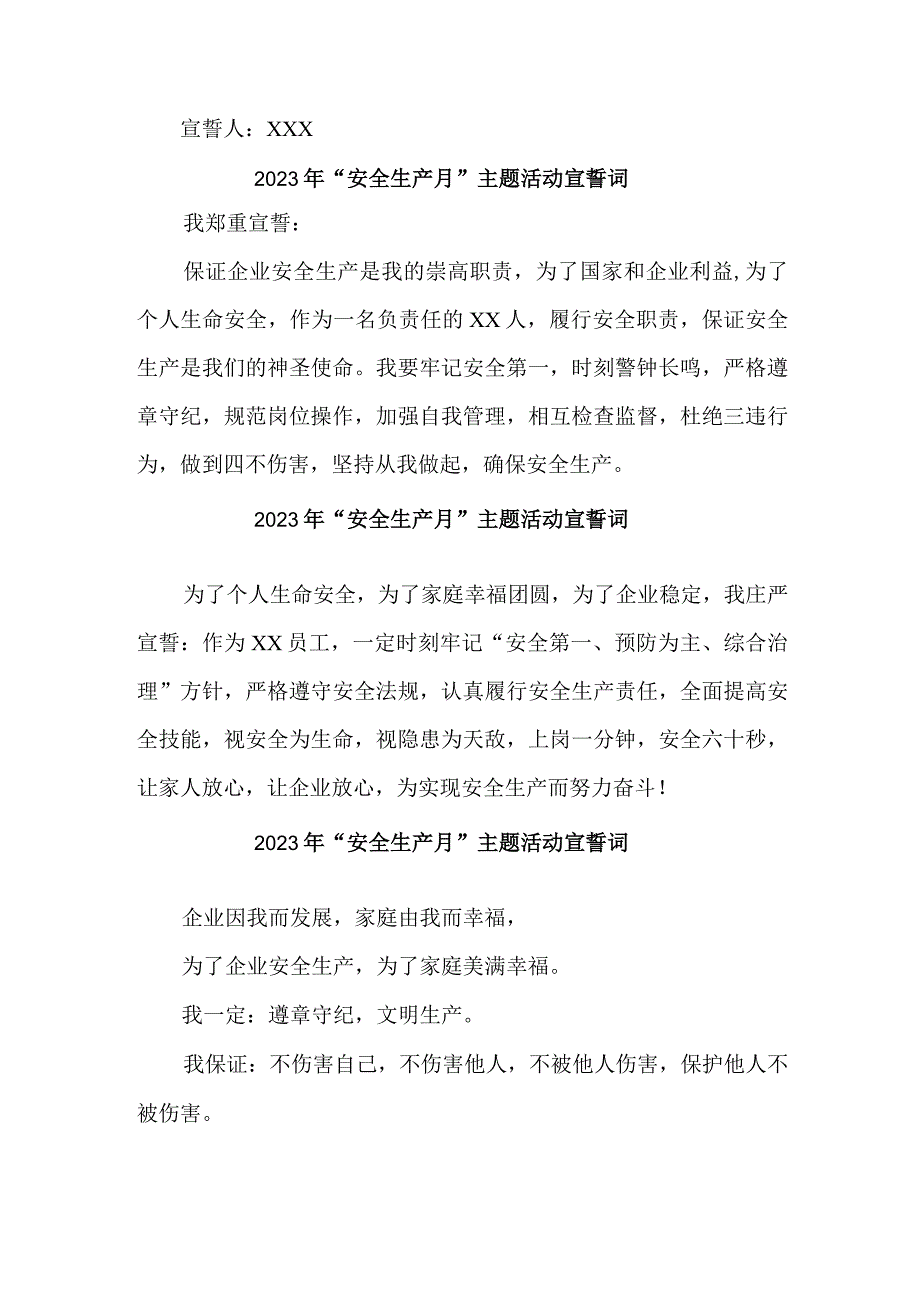 宣誓人：XXX

2023年“安全生产月”主题活动宣誓词

我郑重宣誓：

保证企业安全生产是我的崇高职责，为了国家和企业利益,为了个人生命安全，作为一名负责任的XX人，履行安全职责，保证安全生产是我们的神圣使命。我要牢记安全第一，时刻警钟长鸣，严格遵章守纪，规范岗位操作，加强自我管理，相互检查监督，杜绝三违行为，做到四不伤害，坚持从我做起，确保安全生产。

2023年“安全生产月”主题活动宣誓词

为了个人生命安全，为了家庭幸福团圆，为了企业稳定，我庄严宣誓：作为XX员工，一定时刻牢记“安全第一、预防为主、综合治理”方针，严格遵守安全法规，认真履行安全生产责任，全面提高安全技能，视安全为生命，视隐患为天敌，上岗一分钟，安全六十秒，让家人放心，让企业放心，为实现安全生产而努力奋斗！

2023年“安全生产月”主题活动宣誓词

企业因我而发展，家庭由我而幸福，

为了企业安全生产，为了家庭美满幸福。

我一定：遵章守纪，文明生产。

我保证：不伤害自己，不伤害他人，不被他人伤害，保护他人不被伤害。